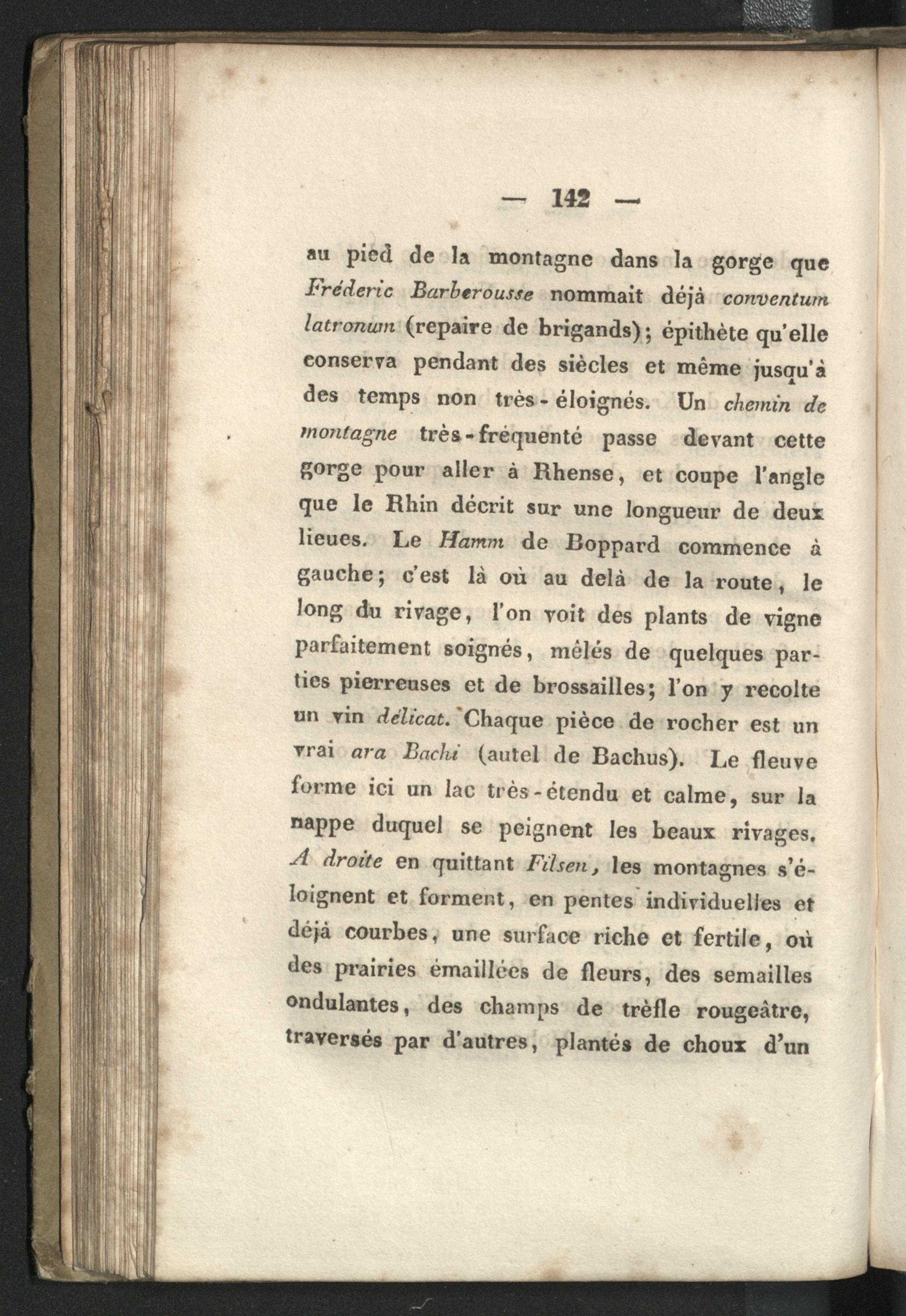 — 142 —

au pied de la montagne dans la gorge que Fréderic Barberousse nommait déjà conventum latronum (repaire de brigands); épithète qu'elle conserva pendant des siècles et même jusqu'à des temps non très-éloignés. Un chemin de montagne très-fréquenté passe devant cette gorge pour aller à Rhense, et coupe l'angle que le Rhin décrit sur une longueur de deux lieues. Le Hamm de Boppard commence à gauche; c'est là où au delà de la route, le long du rivage, l'on voit des plants de vigne parfaitement soignés, mêlés de quelques parties pierreuses et de brossailles; l'on y recolte un vin délicat. Chaque pièce de rocher est un vrai ara Bachi (autel de Bachus). Le fleuve forme ici un lac très-étendu et calme, sur la nappe duquel se peignent les beaux rivages. A droite en quittant Filsen, les montagnes s'éloignent et forment, en pentes individuelles et déjà courbes, une surface riche et fertile, où des prairies émaillées de fleurs, des semailles ondulantes, des champs de trèfle rougeâtre, traversés par d'autres, plantés de choux d'un